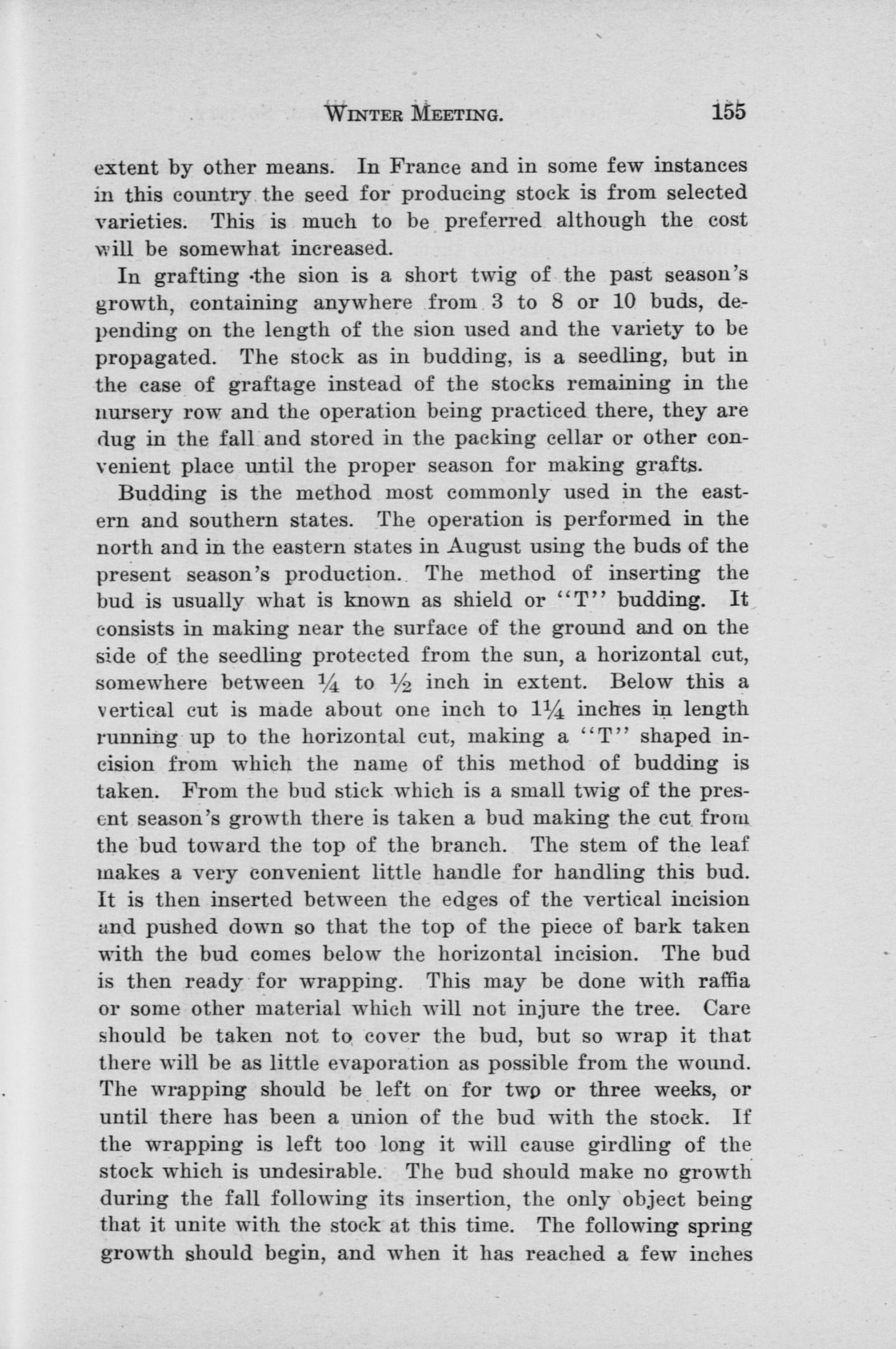 WINTER MEETING. 155

extent by other means. In France and in some few instances in this country the seed for producing stock is from selected varieties. This is much to be preferred although the cost will be somewhat increased.

In grafting the sion is a short twig of the past season's growth, containing anywhere from 3 to 8 or 10 buds, depending on the length of the sion used and the variety to be propagated. The stock as in budding, is a seedling, but in the case of graftage instead of the stocks remaining in the nursery row and the operation being practiced there, they are dug in the fall and stored in the packing cellar or other convenient place until the proper season for making grafts.

Budding is the method most commonly used in the eastern and southern states. The operation is performed in the north and in the eastern states in August using the buds of the present season's production. The method of inserting the bud is usually what is known as shield or "T" budding. It consists in making near the surface of the ground and on the side of the seedling protected from the sun, a horizontal cut, somewhere between $\frac{1}{4}$ to $\frac{1}{2}$ inch in extent. Below this a vertical cut is made about one inch to $1\frac{1}{4}$ inches in length running up to the horizontal cut, making a "T" shaped incision from which the name of this method of budding is taken. From the bud stick which is a small twig of the present season's growth there is taken a bud making the cut from the bud toward the top of the branch. The stem of the leaf makes a very convenient little handle for handling this bud. It is then inserted between the edges of the vertical incision and pushed down so that the top of the piece of bark taken with the bud comes below the horizontal incision. The bud is then ready for wrapping. This may be done with raffia or some other material which will not injure the tree. Care should be taken not to cover the bud, but so wrap it that there will be as little evaporation as possible from the wound. The wrapping should be left on for two or three weeks, or until there has been a union of the bud with the stock. If the wrapping is left too long it will cause girdling of the stock which is undesirable. The bud should make no growth during the fall following its insertion, the only object being that it unite with the stock at this time. The following spring growth should begin, and when it has reached a few inches